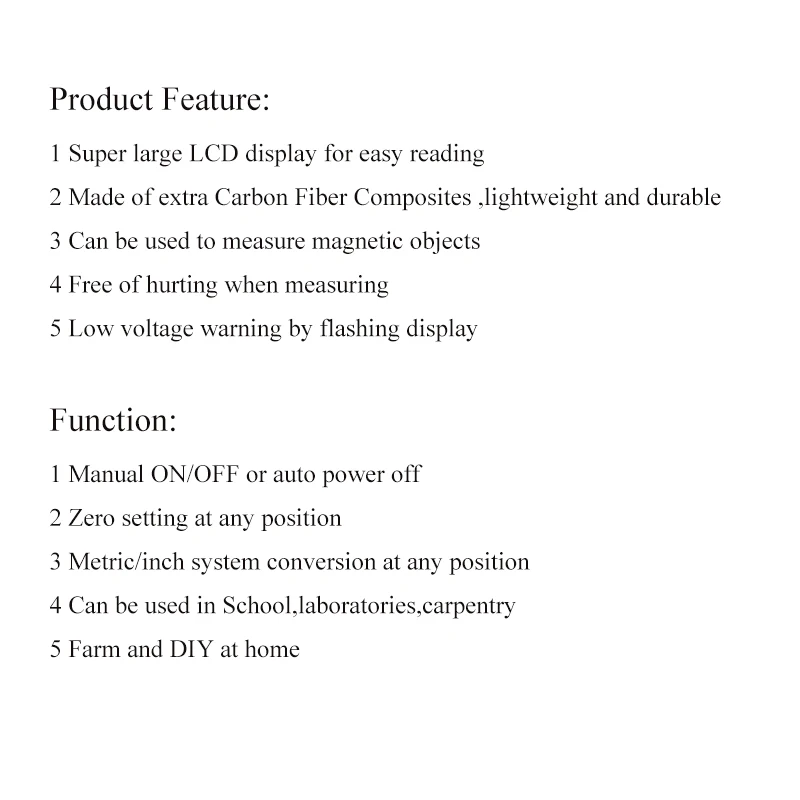 Product Feature:

1 Super large LCD display for easy reading

2 Made of extra Carbon Fiber Composites ,lightweight and durable

3 Can be used to measure magnetic objects

4 Free of hurting when measuring

5 Low voltage warning by flashing display

Function:

1 Manual ON/OFF or auto power off

2 Zero setting at any position

3 Metric/inch system conversion at any position

4 Can be used in School,laboratories,carpentry

5 Farm and DIY at home